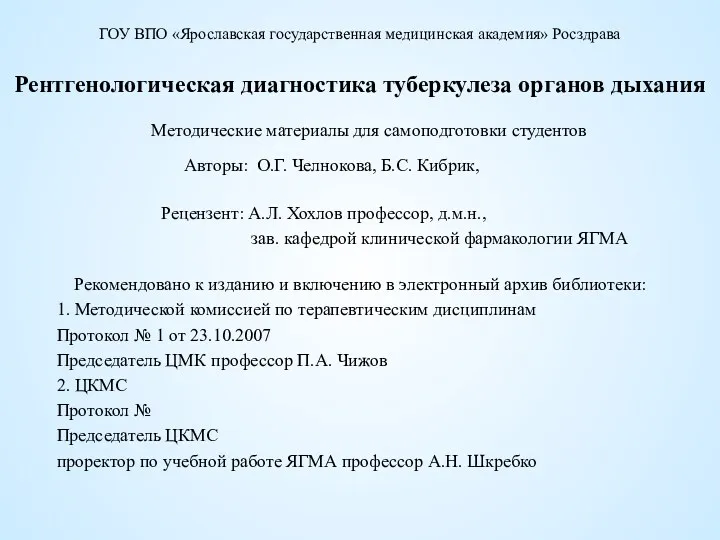 ГОУ ВПО «Ярославская государственная медицинская академия» Росздрава

Рентгенологическая диагностика туберкулеза органов дыхания

Методические материалы для самоподготовки студентов

Авторы: О.Г. Челнокова, Б.С. Кибрик,

Рецензент: А.Л. Хохлов профессор, д.м.н.,
зав. кафедрой клинической фармакологии ЯГМА

Рекомендовано к изданию и включению в электронный архив библиотеки:
1. Методической комиссией по терапевтическим дисциплинам
Протокол № 1 от 23.10.2007
Председатель ЦМК профессор П.А. Чижов
2. ЦКМС
Протокол №
Председатель ЦКМС
проректор по учебной работе ЯГМА профессор А.Н. Шкребко